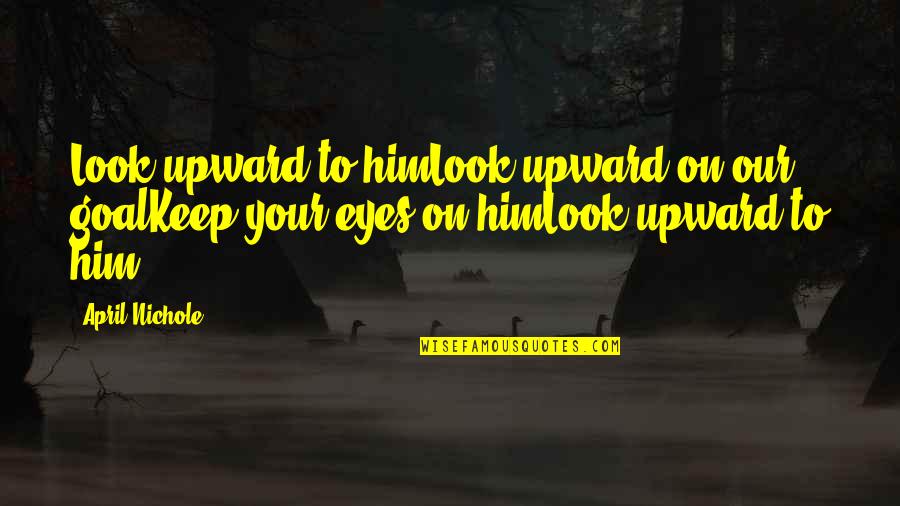 Look upward to himLook upward on our goalKeep your eyes on himLook upward to him

April Nichole

WISEFAMOUSQUOTES.COM